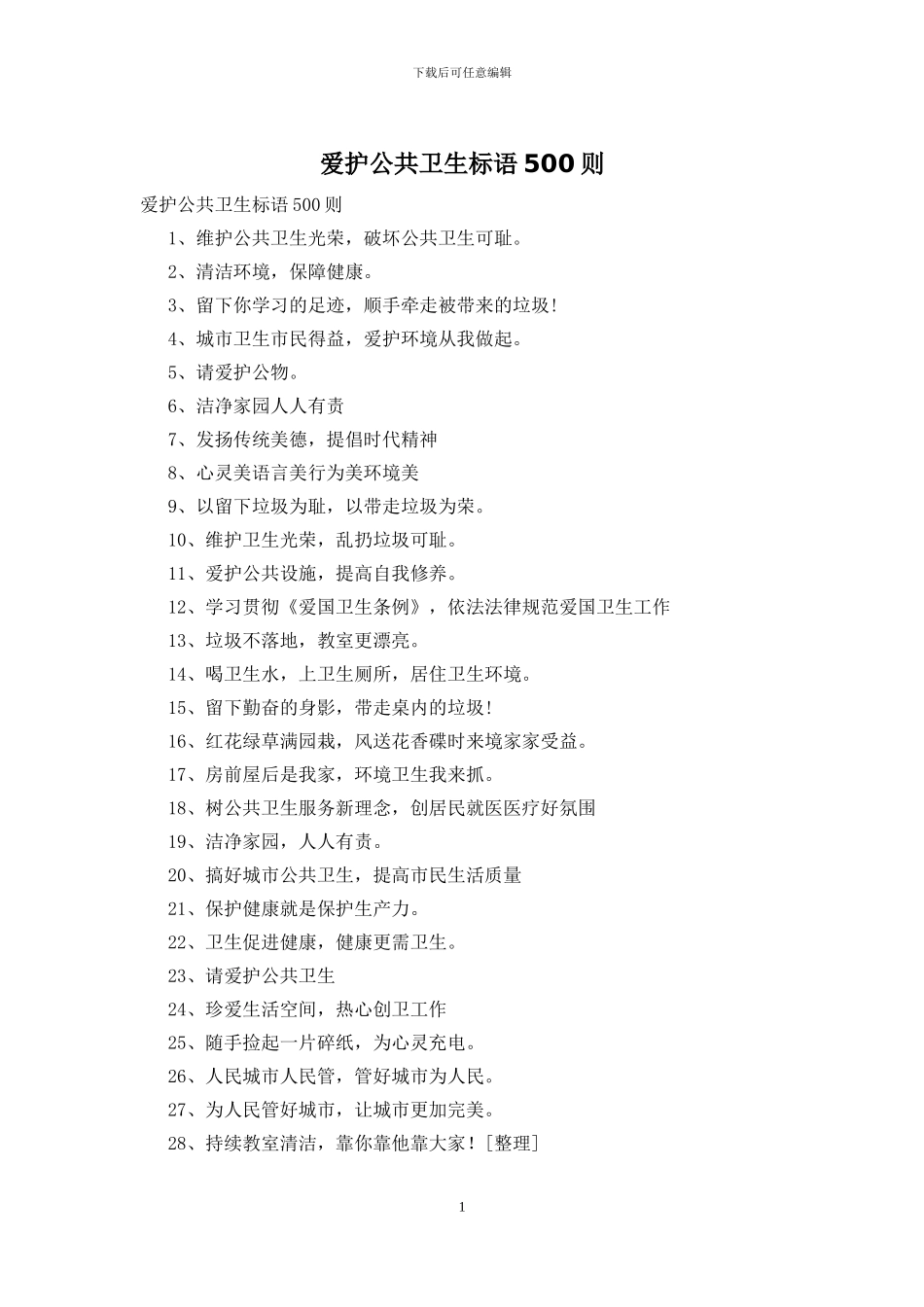 下载后可任意编辑

爱护公共卫生标语500则

爱护公共卫生标语500则

1、维护公共卫生光荣，破坏公共卫生可耻。

2、清洁环境，保障健康。

3、留下你学习的足迹，顺手牵走被带来的垃圾！

4、城市卫生市民得益，爱护环境从我做起。

5、请爱护公物。

6、洁净家园人人有责

7、发扬传统美德，提倡时代精神

8、心灵美语言美行为美环境美

9、以留下垃圾为耻，以带走垃圾为荣。

10、维护卫生光荣，乱扔垃圾可耻。

11、爱护公共设施，提高自我修养。

12、学习贯彻《爱国卫生条例》，依法法律规范爱国卫生工作

13、垃圾不落地，教室更漂亮。

14、喝卫生水，上卫生厕所，居住卫生环境。

15、留下勤奋的身影，带走桌内的垃圾！

16、红花绿草满园栽，风送花香碟时来境家家受益。

17、房前屋后是我家，环境卫生我来抓。

18、树公共卫生服务新理念，创居民就医医疗好氛围

19、洁净家园，人人有责。

20、搞好城市公共卫生，提高市民生活质量

21、保护健康就是保护生产力。

22、卫生促进健康，健康更需卫生。

23、请爱护公共卫生

24、珍爱生活空间，热心创卫工作

25、随手捡起一片碎纸，为心灵充电。

26、人民城市人民管，管好城市为人民。

27、为人民管好城市，让城市更加完美。

28、持续教室清洁，靠你靠他靠大家！[整理]

1